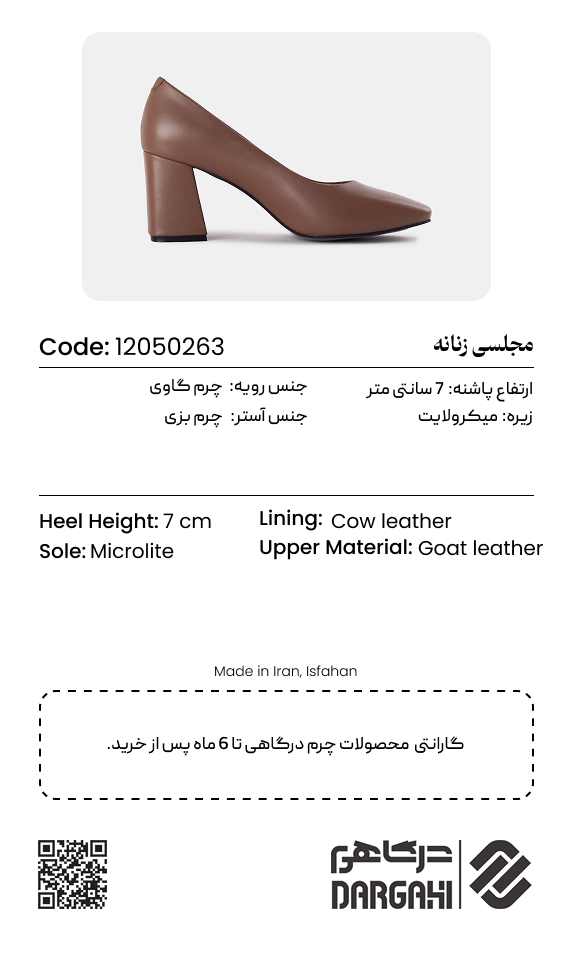 مجلسی زنانه
Code: 12050263

ارتفاع پاشنه: 7 سانتی متر
زیره: میکرولایت

جنس رویه: چرم گاوی
جنس آستر: چرم بزی

Heel Height: 7 cm
Sole: Microlite

Lining: Cow leather
Upper Material: Goat leather

Made in Iran, Isfahan

گارانتی محصولات چرم درگاهی تا 6 ماه پس از خرید.

درگاهی
DARGAHI